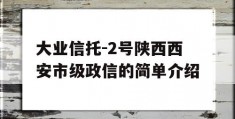 大业信托-2号陕西西安市级政信的简单介绍